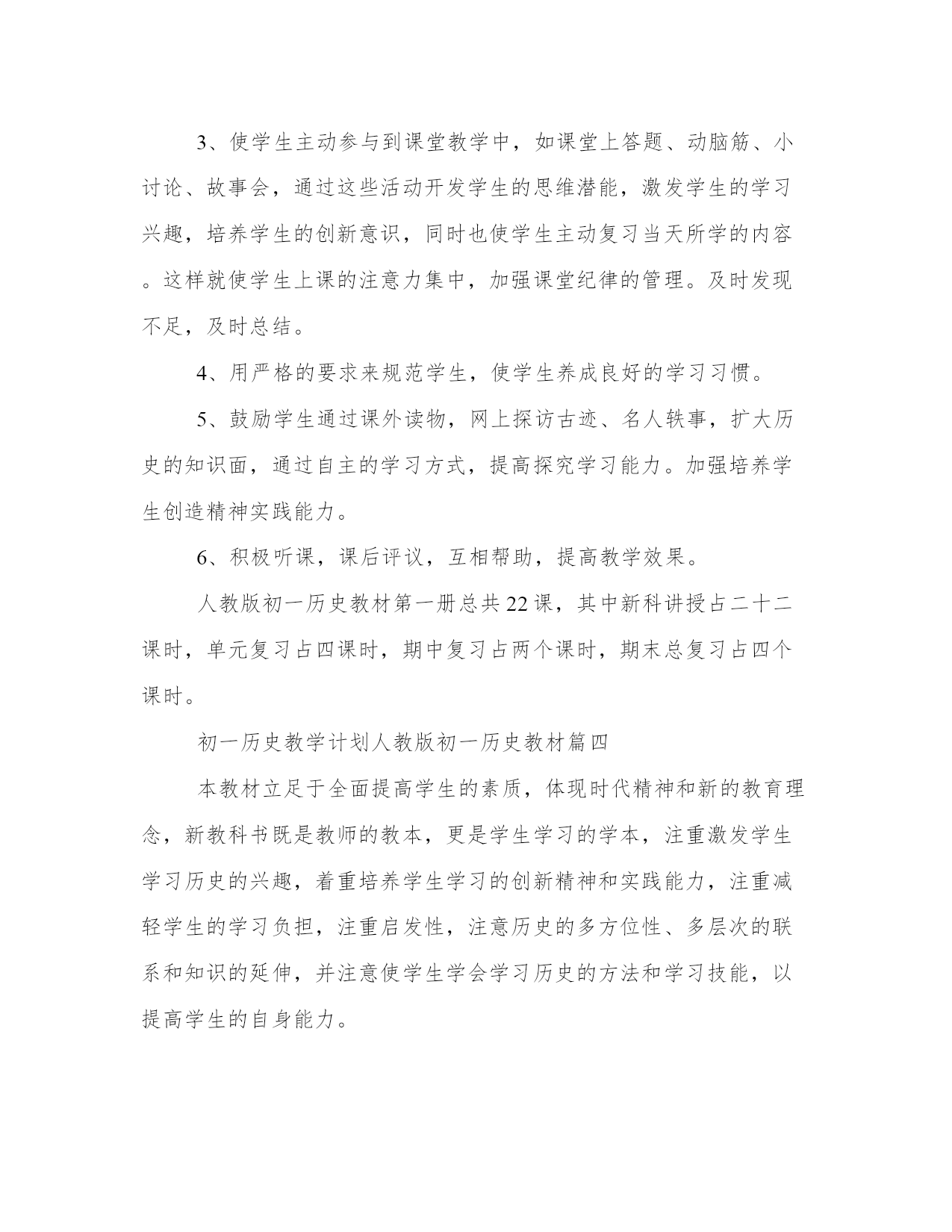 3、使学生主动参与到课堂教学中，如课堂上答题、动脑筋、小讨论、故事会，通过这些活动开发学生的思维潜能，激发学生的学习兴趣，培养学生的创新意识，同时也使学生主动复习当天所学的内容。这样就使学生上课的注意力集中，加强课堂纪律的管理。及时发现不足，及时总结。

4、用严格的要求来规范学生，使学生养成良好的学习习惯。

5、鼓励学生通过课外读物，网上探访古迹、名人轶事，扩大历史的知识面，通过自主的学习方式，提高探究学习能力。加强培养学生创造精神实践能力。

6、积极听课，课后评议，互相帮助，提高教学效果。

人教版初一历史教材第一册总共22课，其中新科讲授占二十二课时，单元复习占四课时，期中复习占两个课时，期末总复习占四个课时。

初一历史教学计划人教版初一历史教材篇四

本教材立足于全面提高学生的素质，体现时代精神和新的教育理念，新教科书既是教师的教本，更是学生学习的学本，注重激发学生学习历史的兴趣，着重培养学生学习的创新精神和实践能力，注重减轻学生的学习负担，注重启发性，注意历史的多方位性、多层次的联系和知识的延伸，并注意使学生学会学习历史的方法和学习技能，以提高学生的自身能力。